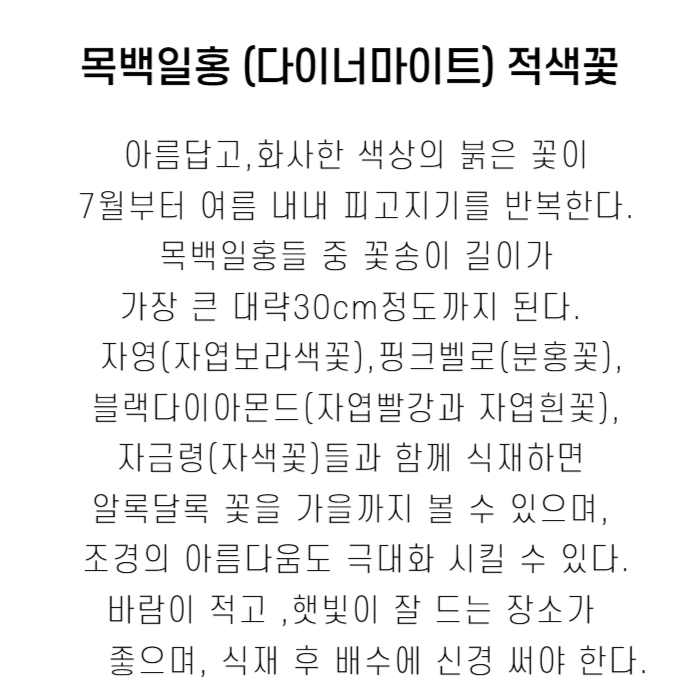 목백일홍 (다이너마이트) 적색꽃

아름답고,화사한 색상의 붉은 꽃이
7월부터 여름 내내 피고지기를 반복한다.
목백일홍들 중 꽃송이 길이가
가장 큰 대략30cm정도까지 된다.
자영(자엽보라색꽃),핑크벨로(분홍꽃),
블랙다이아몬드(자엽빨강과 자엽흰꽃),
자금령(자색꽃)들과 함께 식재하면
알록달록 꽃을 가을까지 볼 수 있으며,
조경의 아름다움도 극대화 시킬 수 있다.
바람이 적고 ,햇빛이 잘 드는 장소가
좋으며, 식재 후 배수에 신경 써야 한다.